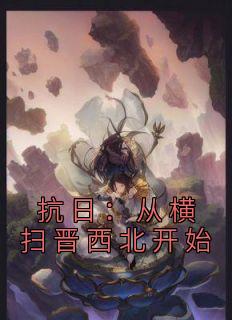 抗日：从横扫晋西北开始